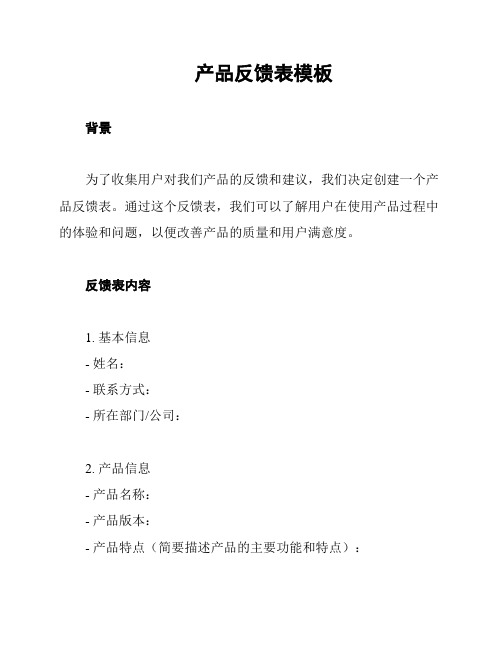 产品反馈表模板

背景

为了收集用户对我们产品的反馈和建议，我们决定创建一个产品反馈表。通过这个反馈表，我们可以了解用户在使用产品过程中的体验和问题，以便改善产品的质量和用户满意度。

反馈表内容

1. 基本信息
- 姓名：
- 联系方式：
- 所在部门/公司：

2. 产品信息
- 产品名称：
- 产品版本：
- 产品特点（简要描述产品的主要功能和特点）：